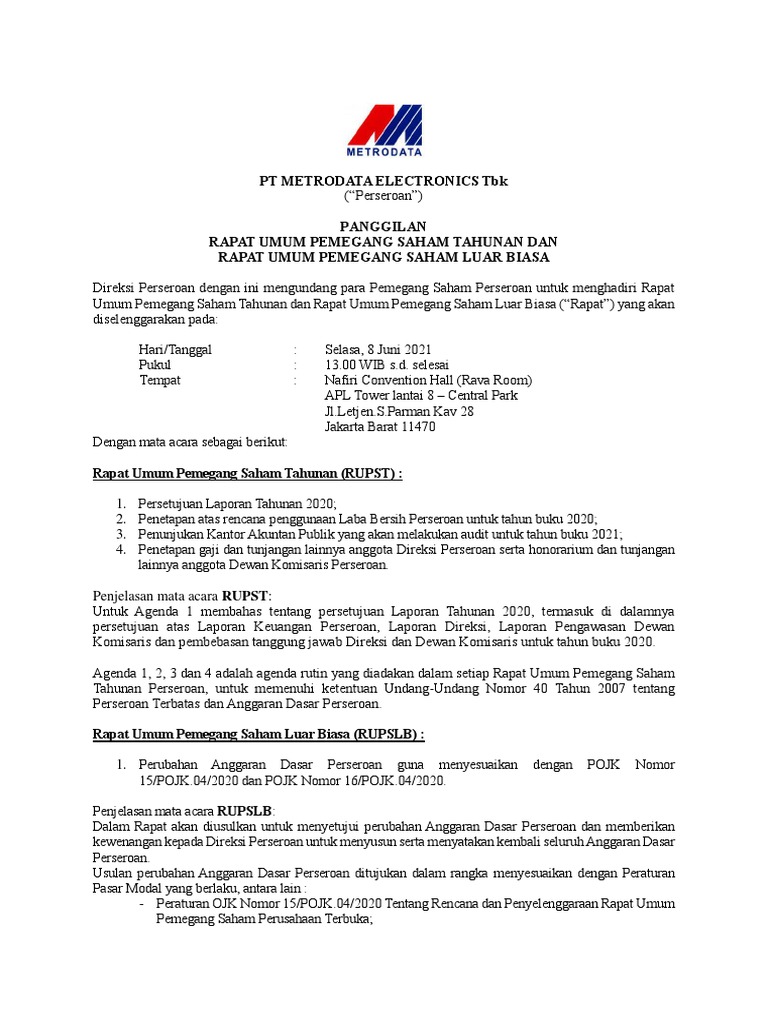 METRODATA

PT METRODATA ELECTRONICS Tbk
("Perseroan")

PANGGILAN
RAPAT UMUM PEMEGANG SAHAM TAHUNAN DAN
RAPAT UMUM PEMEGANG SAHAM LUAR BIASA

Direksi Perseroan dengan ini mengundang para Pemegang Saham Perseroan untuk menghadiri Rapat Umum Pemegang Saham Tahunan dan Rapat Umum Pemegang Saham Luar Biasa ("Rapat") yang akan diselenggarakan pada:

Hari/Tanggal : Selasa, 8 Juni 2021
Pukul : 13.00 WIB s.d. selesai
Tempat : Nafiri Convention Hall (Rava Room)
APL Tower lantai 8 – Central Park
Jl.Letjen.S.Parman Kav 28
Jakarta Barat 11470

Dengan mata acara sebagai berikut:

Rapat Umum Pemegang Saham Tahunan (RUPST) :

1. Persetujuan Laporan Tahunan 2020;
2. Penetapan atas rencana penggunaan Laba Bersih Perseroan untuk tahun buku 2020;
3. Penunjukan Kantor Akuntan Publik yang akan melakukan audit untuk tahun buku 2021;
4. Penetapan gaji dan tunjangan lainnya anggota Direksi Perseroan serta honorarium dan tunjangan lainnya anggota Dewan Komisaris Perseroan.

Penjelasan mata acara RUPST:
Untuk Agenda 1 membahas tentang persetujuan Laporan Tahunan 2020, termasuk di dalamnya persetujuan atas Laporan Keuangan Perseroan, Laporan Direksi, Laporan Pengawasan Dewan Komisaris dan pembebasan tanggung jawab Direksi dan Dewan Komisaris untuk tahun buku 2020.

Agenda 1, 2, 3 dan 4 adalah agenda rutin yang diadakan dalam setiap Rapat Umum Pemegang Saham Tahunan Perseroan, untuk memenuhi ketentuan Undang-Undang Nomor 40 Tahun 2007 tentang Perseroan Terbatas dan Anggaran Dasar Perseroan.

Rapat Umum Pemegang Saham Luar Biasa (RUPSLB) :

1. Perubahan Anggaran Dasar Perseroan guna menyesuaikan dengan POJK Nomor 15/POJK.04/2020 dan POJK Nomor 16/POJK.04/2020.

Penjelasan mata acara RUPSLB:
Dalam Rapat akan diusulkan untuk menyetujui perubahan Anggaran Dasar Perseroan dan memberikan kewenangan kepada Direksi Perseroan untuk menyusun serta menyatakan kembali seluruh Anggaran Dasar Perseroan.
Usulan perubahan Anggaran Dasar Perseroan ditujukan dalam rangka menyesuaikan dengan Peraturan Pasar Modal yang berlaku, antara lain :
- Peraturan OJK Nomor 15/POJK.04/2020 Tentang Rencana dan Penyelenggaraan Rapat Umum Pemegang Saham Perusahaan Terbuka;